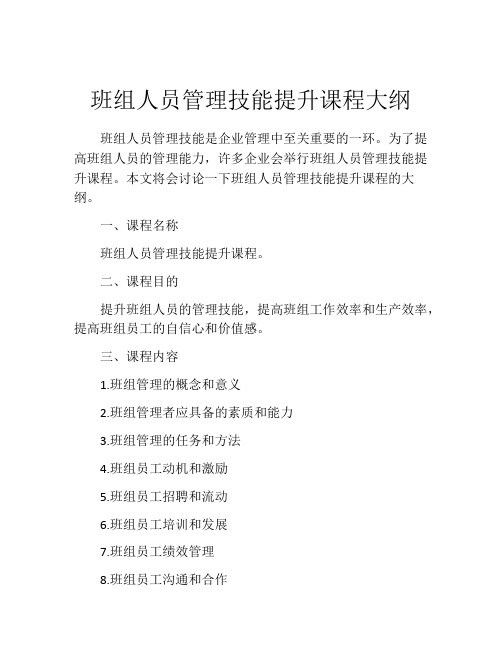 班组人员管理技能提升课程大纲

班组人员管理技能是企业管理中至关重要的一环。为了提高班组人员的管理能力，许多企业会举行班组人员管理技能提升课程。本文将会讨论一下班组人员管理技能提升课程的大纲。

一、课程名称

班组人员管理技能提升课程。

二、课程目的

提升班组人员的管理技能，提高班组工作效率和生产效率，提高班组员工的自信心和价值感。

三、课程内容

1.班组管理的概念和意义

2.班组管理者应具备的素质和能力

3.班组管理的任务和方法

4.班组员工动机和激励

5.班组员工招聘和流动

6.班组员工培训和发展

7.班组员工绩效管理

8.班组员工沟通和合作